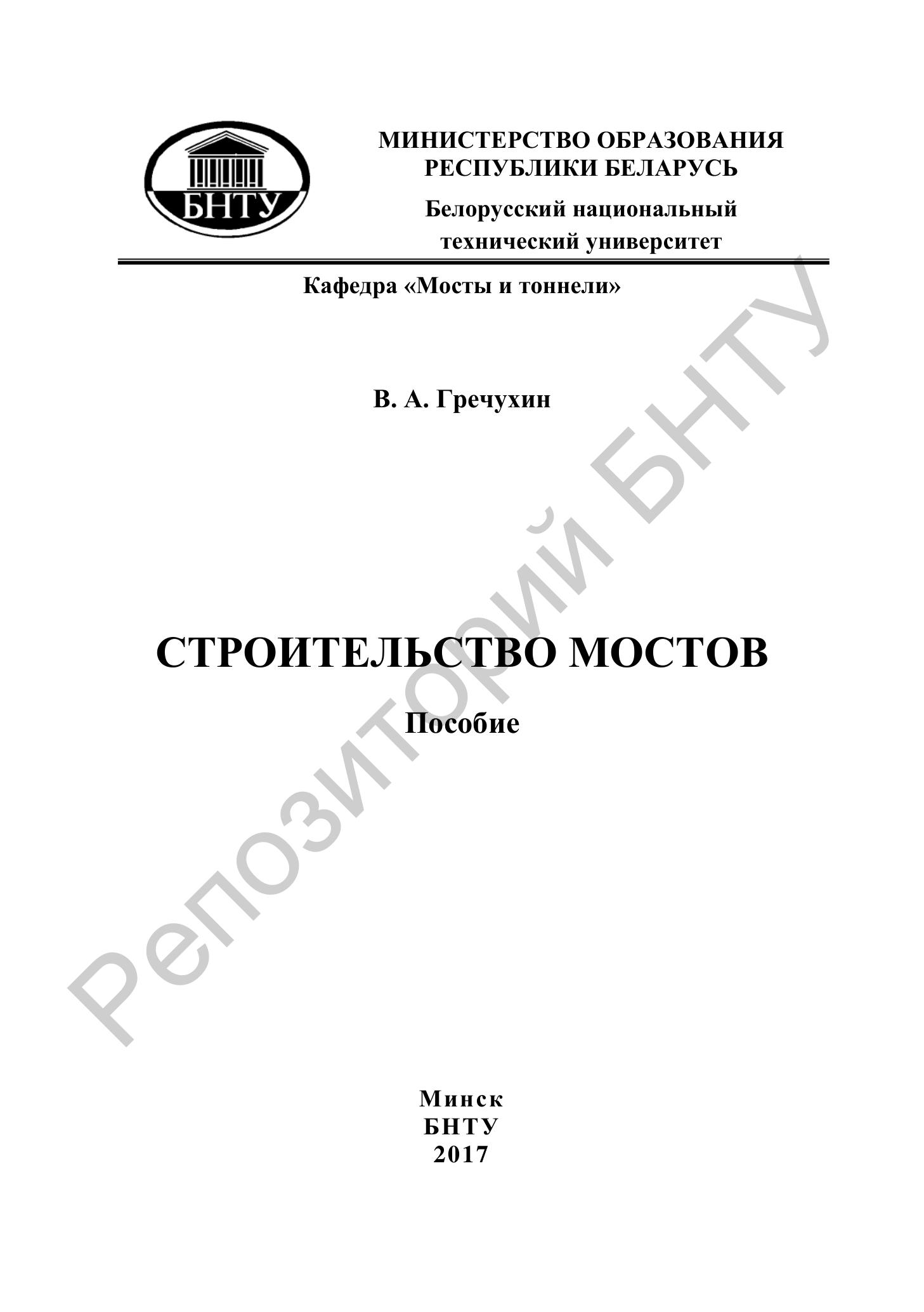 БНТУ

МИНИСТЕРСТВО ОБРАЗОВАНИЯ РЕСПУБЛИКИ БЕЛАРУСЬ

Белорусский национальный технический университет

Кафедра «Мосты и тоннели»

В. А. Гречухин

СТРОИТЕЛЬСТВО МОСТОВ

Пособие

Минск
БНТУ
2017

Репозиторий БНТУ